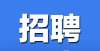 招聘